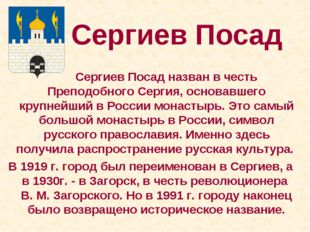 Сергиев Посад

Сергиев Посад назван в честь Преподобного Сергия, основавшего крупнейший в России монастырь. Это самый большой монастырь в России, символ русского православия. Именно здесь получила распространение русская культура.

В 1919 г. город был переименован в Сергиев, а в 1930г. - в Загорск, в честь революционера В. М. Загорского. Но в 1991 г. городу наконец было возвращено историческое название.